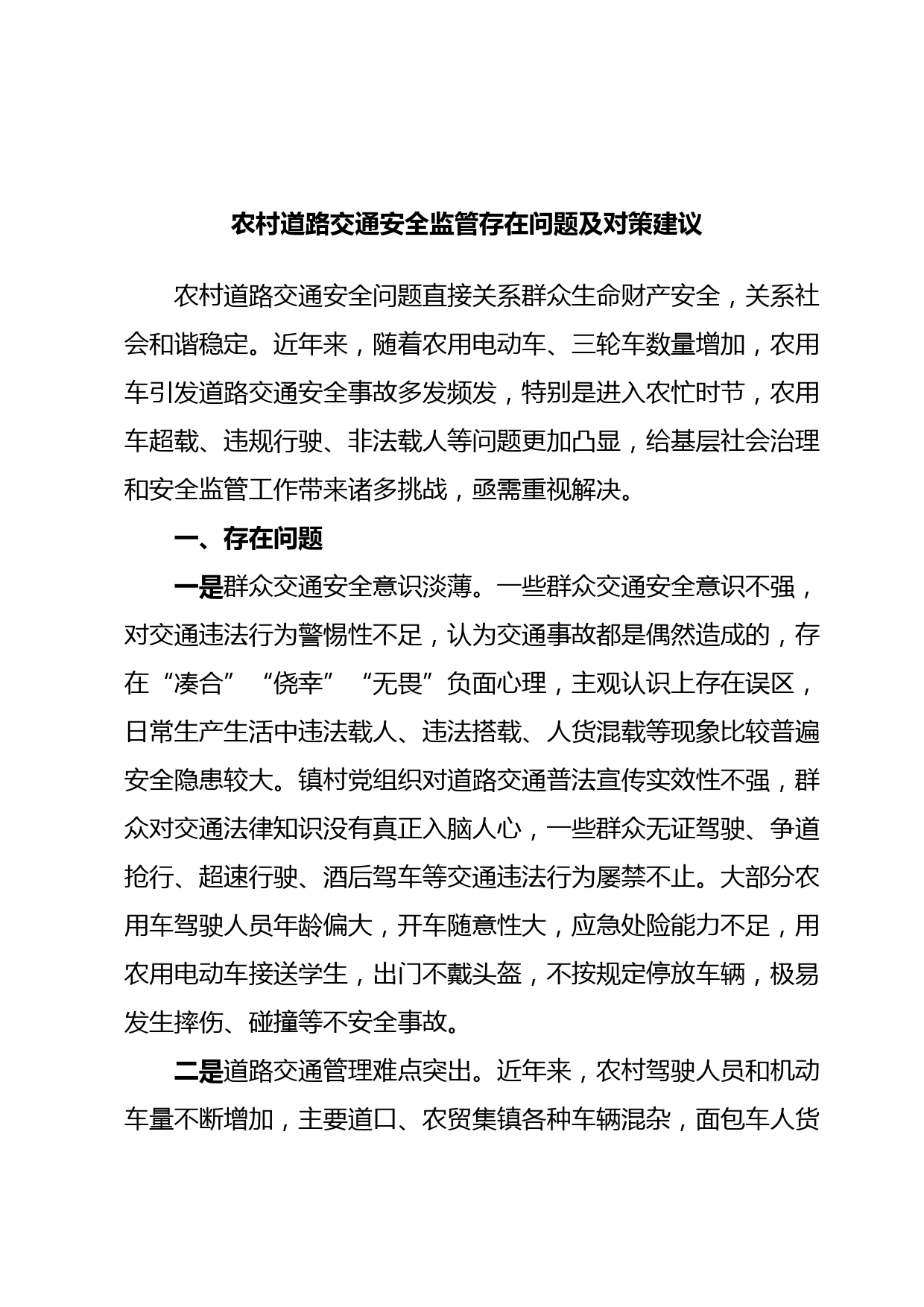 农村道路交通安全监管存在问题及对策建议

农村道路交通安全问题直接关系群众生命财产安全，关系社会和谐稳定。近年来，随着农用电动车、三轮车数量增加，农用车引发道路交通安全事故多发频发，特别是进入农忙时节，农用车超载、违规行驶、非法载人等问题更加凸显，给基层社会治理和安全监管工作带来诸多挑战，亟需重视解决。

一、存在问题

一是群众交通安全意识淡薄。一些群众交通安全意识不强，对交通违法行为警惕性不足，认为交通事故都是偶然造成的，存在“凑合”“侥幸”“无畏”负面心理，主观认识上存在误区，日常生产生活中违法载人、违法搭载、人货混载等现象比较普遍安全隐患较大。镇村党组织对道路交通普法宣传实效性不强，群众对交通法律知识没有真正入脑人心，一些群众无证驾驶、争道抢行、超速行驶、酒后驾车等交通违法行为屡禁不止。大部分农用车驾驶人员年龄偏大，开车随意性大，应急处险能力不足，用农用电动车接送学生，出门不戴头盔，不按规定停放车辆，极易发生摔伤、碰撞等不安全事故。

二是道路交通管理难点突出。近年来，农村驾驶人员和机动车量不断增加，主要道口、农贸集镇各种车辆混杂，面包车人货